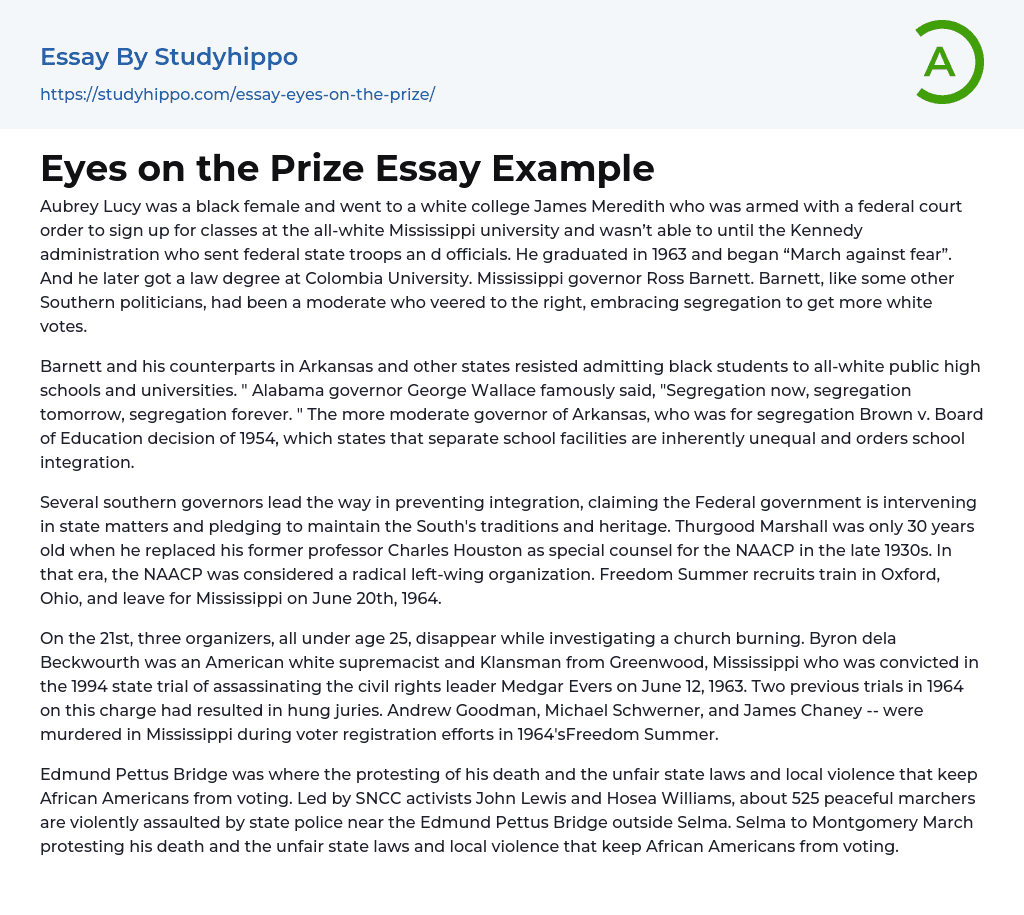 Essay By Studyhippo
https://studyhippo.com/essay-eyes-on-the-prize/

A

Eyes on the Prize Essay Example

Aubrey Lucy was a black female and went to a white college James Meredith who was armed with a federal court order to sign up for classes at the all-white Mississippi university and wasn't able to until the Kennedy administration who sent federal state troops an d officials. He graduated in 1963 and began "March against fear". And he later got a law degree at Colombia University. Mississippi governor Ross Barnett. Barnett, like some other Southern politicians, had been a moderate who veered to the right, embracing segregation to get more white votes.

Barnett and his counterparts in Arkansas and other states resisted admitting black students to all-white public high schools and universities. " Alabama governor George Wallace famously said, "Segregation now, segregation tomorrow, segregation forever. " The more moderate governor of Arkansas, who was for segregation Brown v. Board of Education decision of 1954, which states that separate school facilities are inherently unequal and orders school integration.

Several southern governors lead the way in preventing integration, claiming the Federal government is intervening in state matters and pledging to maintain the South's traditions and heritage. Thurgood Marshall was only 30 years old when he replaced his former professor Charles Houston as special counsel for the NAACP in the late 1930s. In that era, the NAACP was considered a radical left-wing organization. Freedom Summer recruits train in Oxford, Ohio, and leave for Mississippi on June 20th, 1964.

On the 21st, three organizers, all under age 25, disappear while investigating a church burning. Byron dela Beckwourth was an American white supremacist and Klansman from Greenwood, Mississippi who was convicted in the 1994 state trial of assassinating the civil rights leader Medgar Evers on June 12, 1963. Two previous trials in 1964 on this charge had resulted in hung juries. Andrew Goodman, Michael Schwerner, and James Chaney -- were murdered in Mississippi during voter registration efforts in 1964'sFreedom Summer.

Edmund Pettus Bridge was where the protesting of his death and the unfair state laws and local violence that keep African Americans from voting. Led by SNCC activists John Lewis and Hosea Williams, about 525 peaceful marchers are violently assaulted by state police near the Edmund Pettus Bridge outside Selma. Selma to Montgomery March protesting his death and the unfair state laws and local violence that keep African Americans from voting.